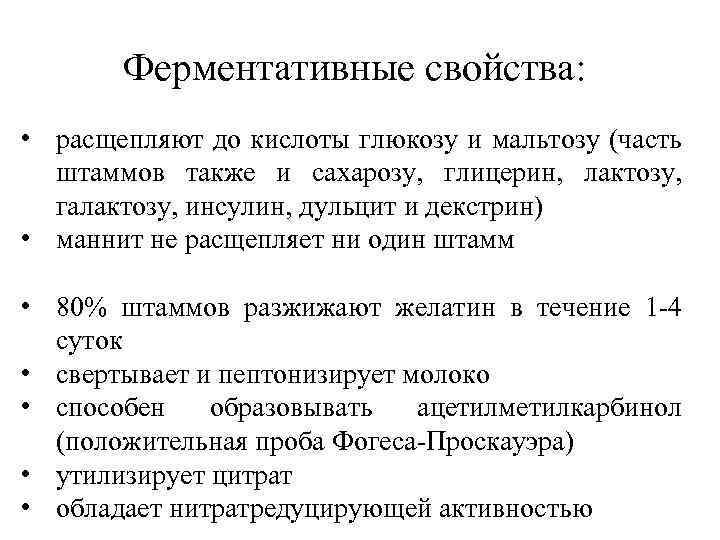 Ферментативные свойства:

• расщепляют до кислоты глюкозу и мальтозу (часть штаммов также и сахарозу, глицерин, лактозу, галактозу, инсулин, дульцит и декстрин)
• маннит не расщепляет ни один штамм

• 80% штаммов разжижают желатин в течение 1-4 суток
• свертывает и пептонизирует молоко
• способен образовывать ацетилметилкарбинол (положительная проба Фогеса-Проскауэра)
• утилизирует цитрат
• обладает нитратредуцирующей активностью